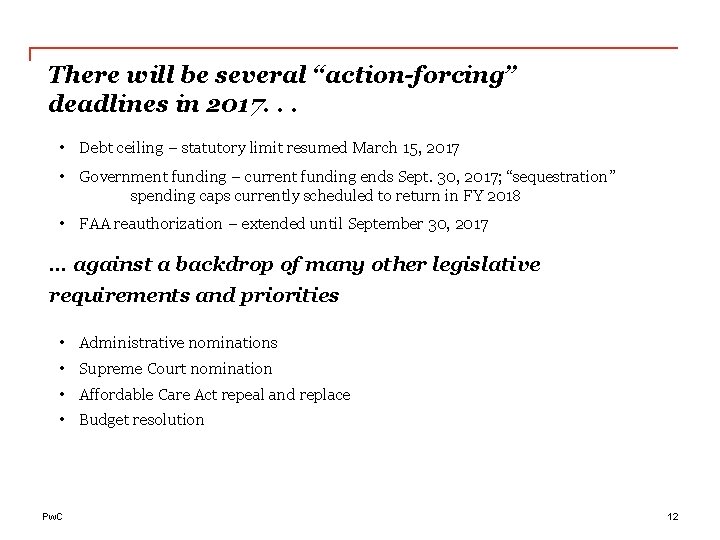 There will be several “action-forcing” deadlines in 2017. . .

• Debt ceiling – statutory limit resumed March 15, 2017
• Government funding – current funding ends Sept. 30, 2017; “sequestration” spending caps currently scheduled to return in FY 2018
• FAA reauthorization – extended until September 30, 2017

… against a backdrop of many other legislative requirements and priorities

• Administrative nominations
• Supreme Court nomination
• Affordable Care Act repeal and replace
• Budget resolution

PwC

12